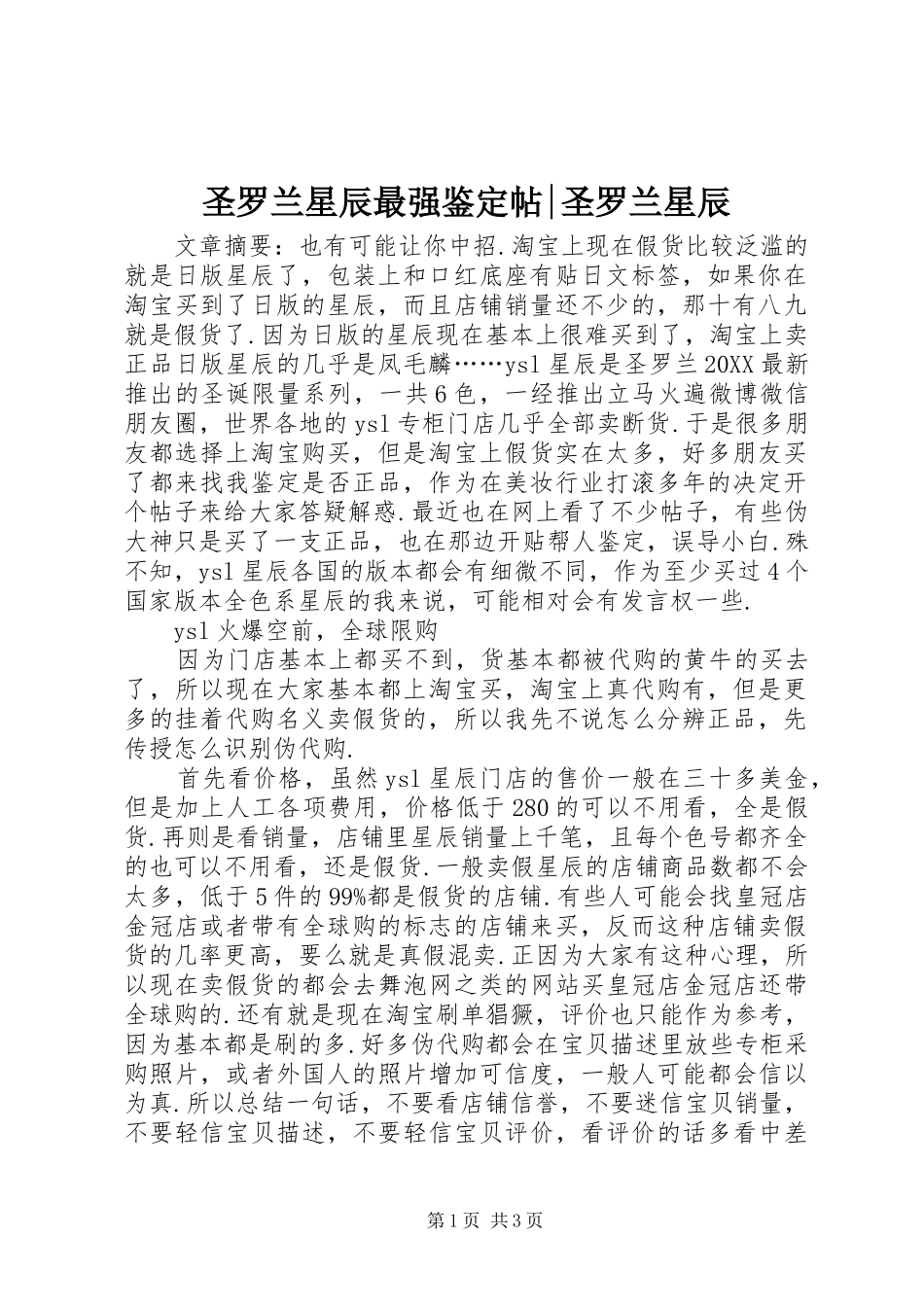 圣罗兰星辰最强鉴定帖|圣罗兰星辰

文章摘要：也有可能让你中招.淘宝上现在假货比较泛滥的就是日版星辰了，包装上和口红底座有贴日文标签，如果你在淘宝买到了日版的星辰，而且店铺销量还不少的，那十有八九就是假货了.因为日版的星辰现在基本上很难买到了，淘宝上卖正品日版星辰的几乎是凤毛麟……ysl 星辰是圣罗兰 20XX 最新推出的圣诞限量系列，一共 6 色，一经推出立马火遍微博微信朋友圈，世界各地的 ysl 专柜门店几乎全部卖断货.于是很多朋友都选择上淘宝购买，但是淘宝上假货实在太多，好多朋友买了都来找我鉴定是否正品，作为在美妆行业打滚多年的决定开个帖子来给大家答疑解惑.最近也在网上看了不少帖子，有些伪大神只是买了一支正品，也在那边开贴帮人鉴定，误导小白.殊不知，ysl 星辰各国的版本都会有细微不同，作为至少买过 4 个国家版本全色系星辰的我来说，可能相对会有发言权一些.

ysl 火爆空前，全球限购

因为门店基本上都买不到，货基本都被代购的黄牛的买去了，所以现在大家基本都上淘宝买，淘宝上真代购有，但是更多的挂着代购名义卖假货的，所以我先不说怎么分辨正品，先传授怎么识别伪代购.

首先看价格，虽然 ysl 星辰门店的售价一般在三十多美金，但是加上人工各项费用，价格低于 280 的可以不用看，全是假货.再则是看销量，店铺里星辰销量上千笔，且每个色号都齐全的也可以不用看，还是假货.一般卖假星辰的店铺商品数都不会太多，低于 5 件的 99%都是假货的店铺.有些人可能会找皇冠店金冠店或者带有全球购的标志的店铺来买，反而这种店铺卖假货的几率更高，要么就是真假混卖.正因为大家有这种心理，所以现在卖假货的都会去舞泡网之类的网站买皇冠店金冠店还带全球购的.还有就是现在淘宝刷单猖獗，评价也只能作为参考，因为基本都是刷的多.好多伪代购都会在宝贝描述里放些专柜采购照片，或者外国人的照片增加可信度，一般人可能都会信以为真.所以总结一句话，不要看店铺信誉，不要迷信宝贝销量，不要轻信宝贝描述，不要轻信宝贝评价，看评价的话多看中差

第 1 页 共 3 页